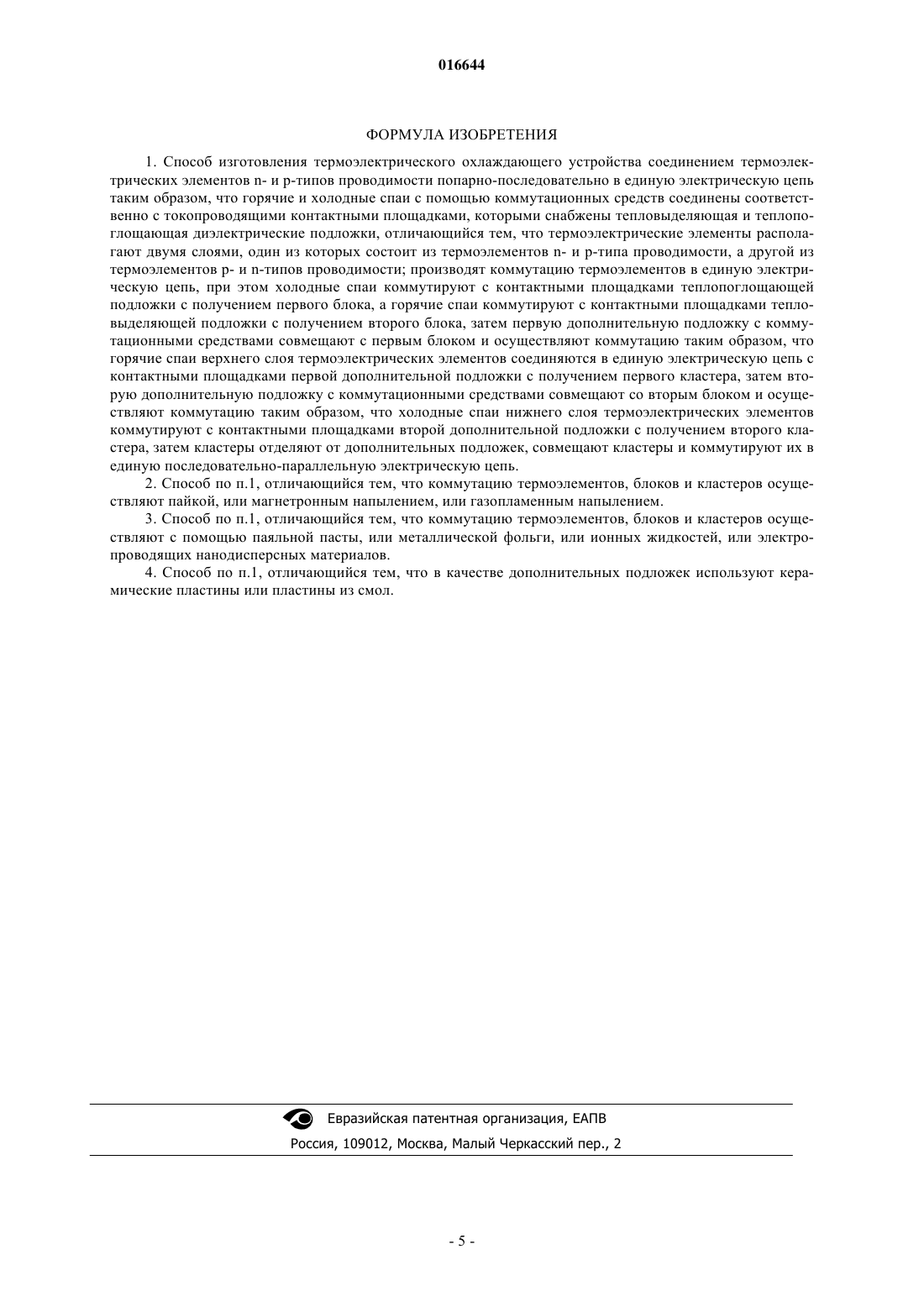 016644

ФОРМУЛА ИЗОБРЕТЕНИЯ

1. Способ изготовления термоэлектрического охлаждающего устройства соединением термоэлектрических элементов n- и p-типов проводимости попарно-последовательно в единую электрическую цепь таким образом, что горячие и холодные спаи с помощью коммутационных средств соединены соответственно с токопроводящими контактными площадками, которыми снабжены тепловыделяющая и теплопоглощающая диэлектрические подложки, отличающийся тем, что термоэлектрические элементы располагают двумя слоями, один из которых состоит из термоэлементов n- и p-типа проводимости, а другой из термоэлементов p- и n-типов проводимости; производят коммутацию термоэлементов в единую электрическую цепь, при этом холодные спаи коммутируют с контактными площадками теплопоглощающей подложки с получением первого блока, а горячие спаи коммутируют с контактными площадками тепловыделяющей подложки с получением второго блока, затем первую дополнительную подложку с коммутационными средствами совмещают с первым блоком и осуществляют коммутацию таким образом, что горячие спаи верхнего слоя термоэлектрических элементов соединяются в единую электрическую цепь с контактными площадками первой дополнительной подложки с получением первого кластера, затем вторую дополнительную подложку с коммутационными средствами совмещают со вторым блоком и осуществляют коммутацию таким образом, что холодные спаи нижнего слоя термоэлектрических элементов коммутируют с контактными площадками второй дополнительной подложки с получением второго кластера, затем кластеры отделяют от дополнительных подложек, совмещают кластеры и коммутируют их в единую последовательно-параллельную электрическую цепь.

2. Способ по п.1, отличающийся тем, что коммутацию термоэлементов, блоков и кластеров осуществляют пайкой, или магнетронным напылением, или газопламенным напылением.

3. Способ по п.1, отличающийся тем, что коммутацию термоэлементов, блоков и кластеров осуществляют с помощью паяльной пасты, или металлической фольги, или ионных жидкостей, или электропроводящих нанодисперсных материалов.

4. Способ по п.1, отличающийся тем, что в качестве дополнительных подложек используют керамические пластины или пластины из смол.

Евразийская патентная организация, ЕАПВ
Россия, 109012, Москва, Малый Черкасский пер., 2

- 5 -